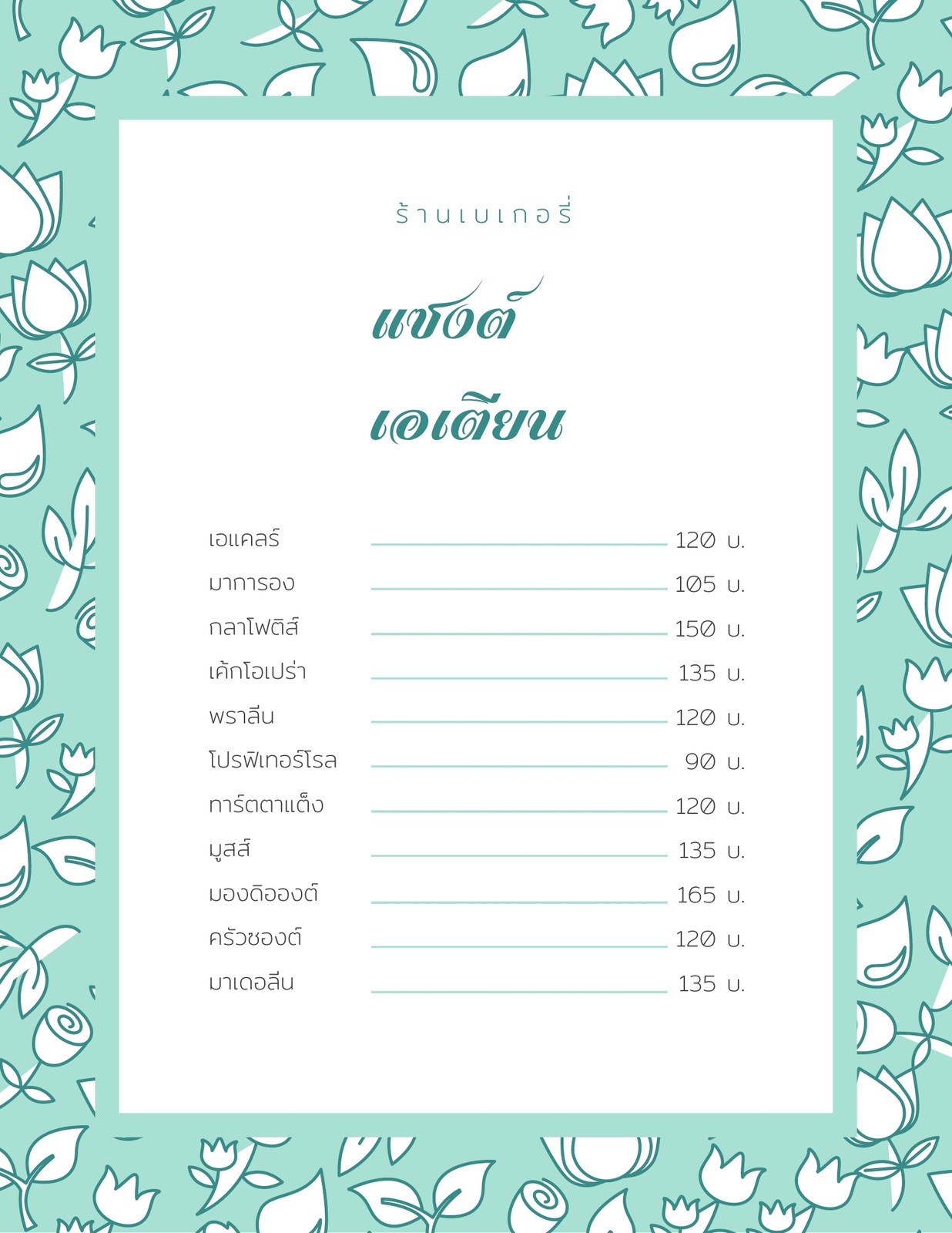 ร้านเบเกอรี่

แซงต์

เอเตียน

เอแคลร์ 120 บ.

มาการอง 105 บ.

กลาโฟติส์ 150 บ.

เค้กโอเปร่า 135 บ.

พราลีน 120 บ.

โปรฟิเทอร์โรล 90 บ.

ทาร์ตตาแต็ง 120 บ.

มูสส์ 135 บ.

มองดิอองต์ 165 บ.

ครัวซองต์ 120 บ.

มาเดอลีน 135 บ.